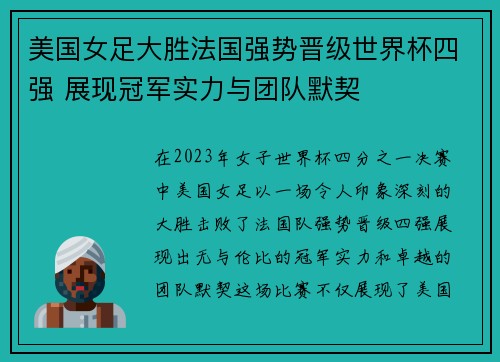 美国女足大胜法国强势晋级世界杯四强 展现冠军实力与团队默契

在2023年女子世界杯四分之一决赛中美国女足以一场令人印象深刻的大胜击败了法国队强势晋级四强展现出无与伦比的冠军实力和卓越的团队默契这场比赛不仅展现了美国